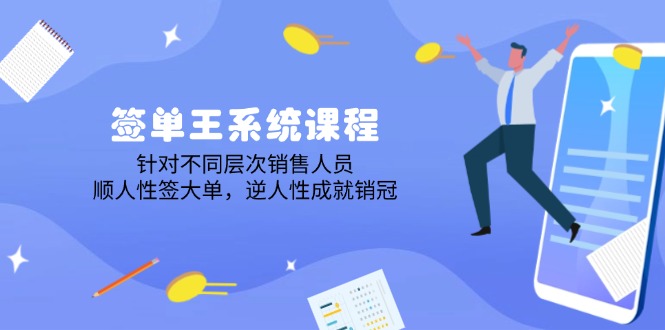 签单王系统课程

针对不同层次销售人员
顺人性签大单，逆人性成就销冠